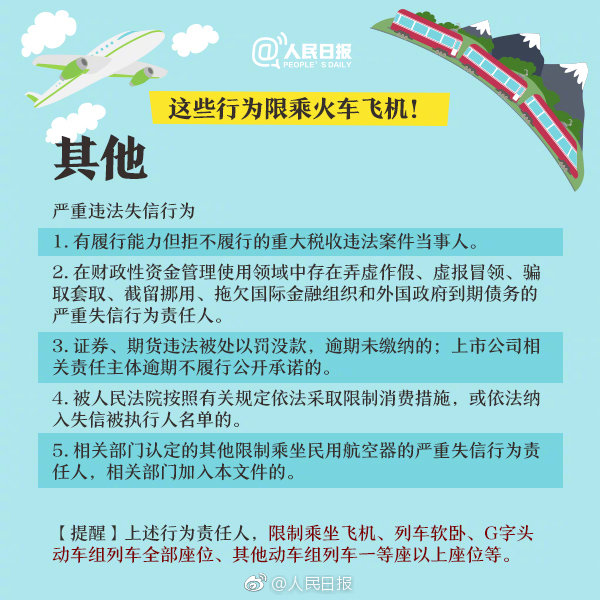 @人民日报
PEOPLE'S DAILY

这些行为限乘火车飞机！

其他

严重违法失信行为

1. 有履行能力但拒不履行的重大税收违法案件当事人。

2. 在财政性资金管理使用领域中存在弄虚作假、虚报冒领、骗取套取、截留挪用、拖欠国际金融组织和外国政府到期债务的严重失信行为责任人。

3. 证券、期货违法被处以罚没款，逾期未缴纳的；上市公司相关责任主体逾期不履行公开承诺的。

4. 被人民法院按照有关规定依法采取限制消费措施，或依法纳入失信被执行人名单的。

5. 相关部门认定的其他限制乘坐民用航空器的严重失信行为责任人，相关部门加入本文件的。

【提醒】上述行为责任人，限制乘坐飞机、列车软卧、G字头动车组列车全部座位、其他动车组列车一等座以上座位等。

@人民日报